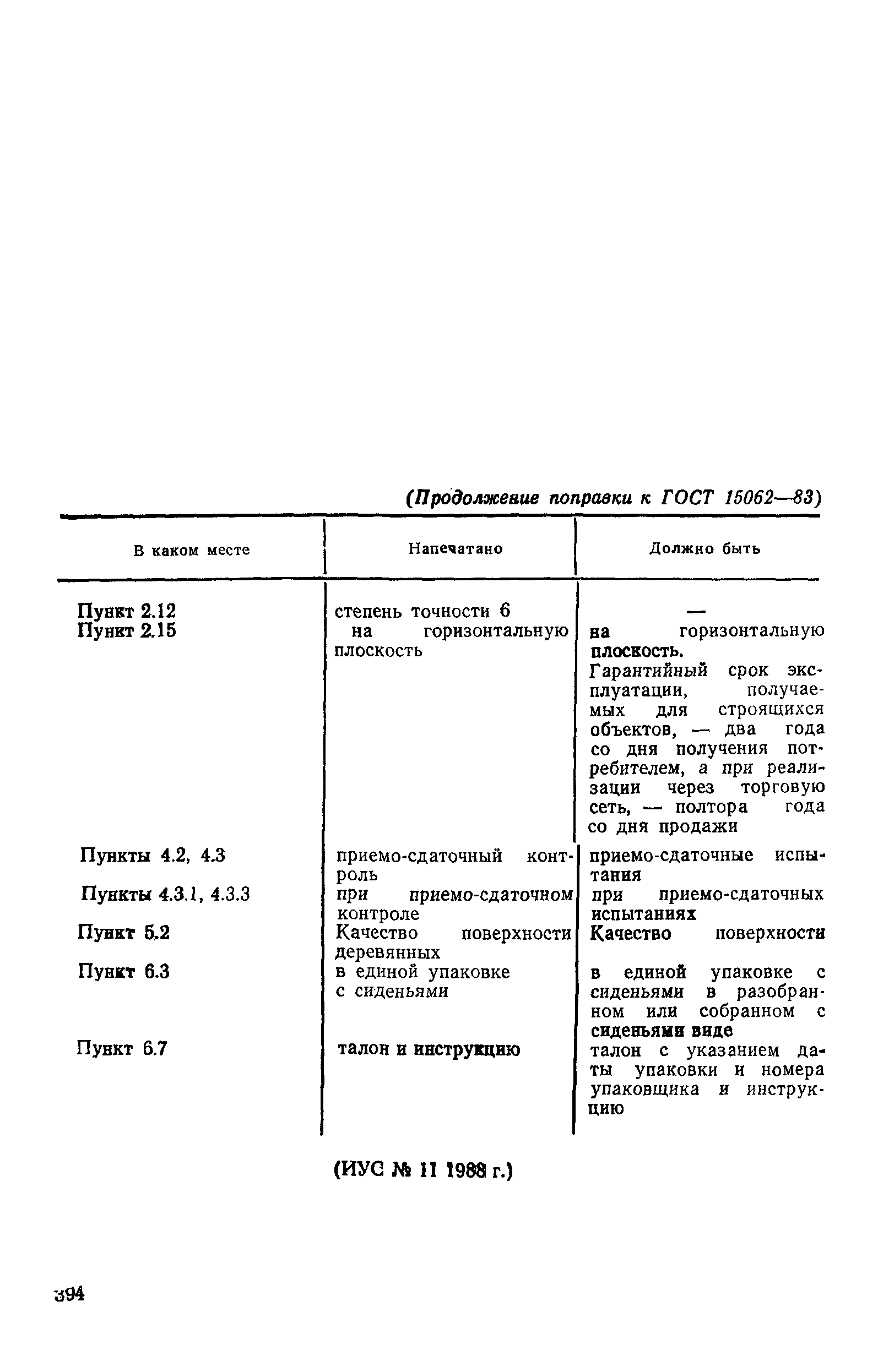 (Продолжение поправки к ГОСТ 15062—83)

| В каком месте | Напечатано | Должно быть |
|---|---|---|
| Пункт 2.12 | степень точности 6 | — |
| Пункт 2.15 | на горизонтальную плоскость | на горизонтальную плоскость. Гарантийный срок эксплуатации, получаемых для строящихся объектов, — два года со дня получения потребителем, а при реализации через торговую сеть, — полтора года со дня продажи |
| Пункты 4.2, 4.3 | приемо-сдаточный контроль | приемо-сдаточные испытания |
| Пункты 4.3.1, 4.3.3 | при приемо-сдаточном контроле | при приемо-сдаточных испытаниях |
| Пункт 5.2 | Качество поверхности деревянных | Качество поверхности |
| Пункт 6.3 | в единой упаковке с сиденьями | в единой упаковке с сиденьями в разобранном или собранном с сиденьями виде |
| Пункт 6.7 | талон и инструкцию | талон с указанием даты упаковки и номера упаковщика и инструкцию |

(ИУС № 11 1988 г.)

394